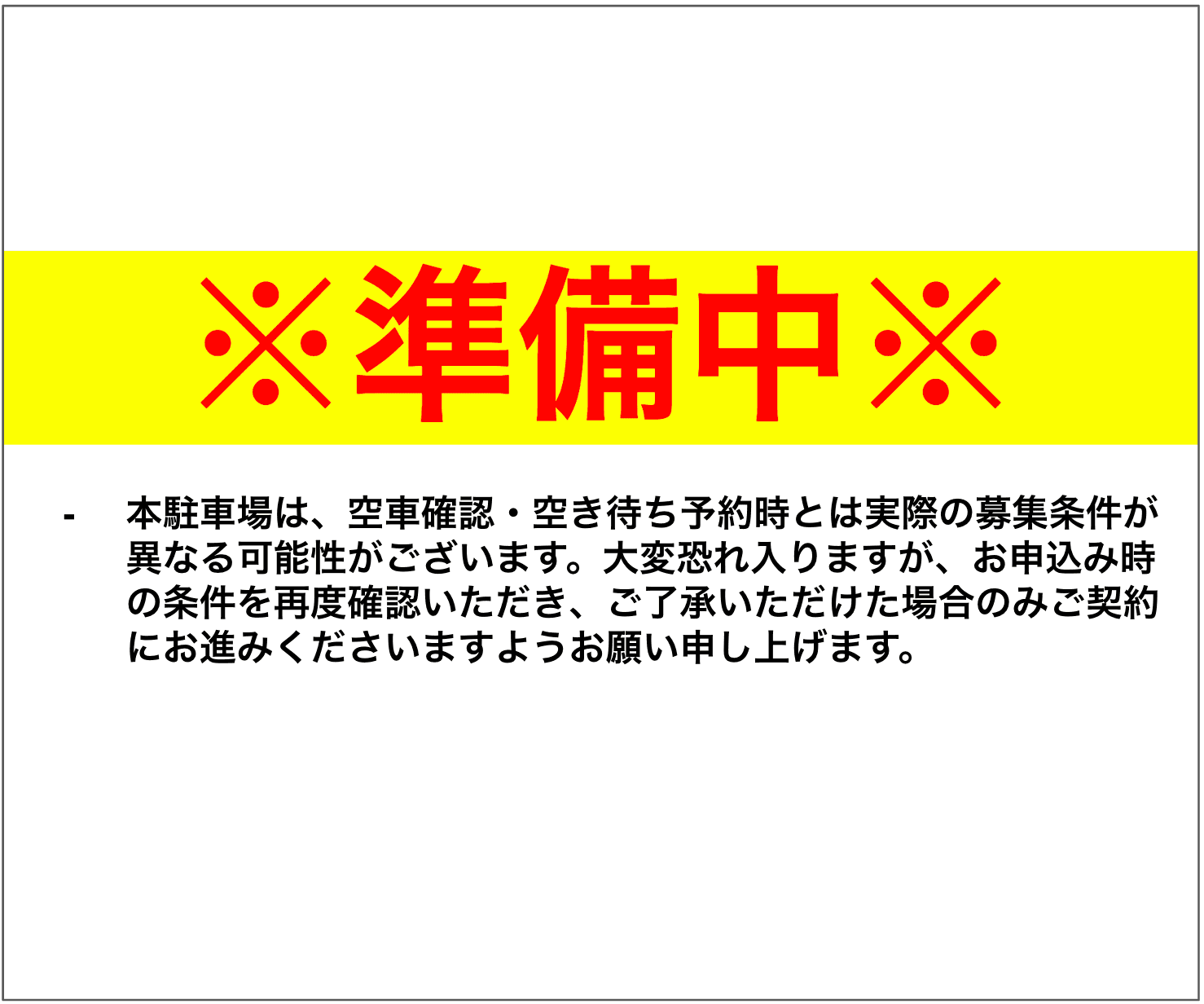 ※準備中※

- 本駐車場は、空車確認・空き待ち予約時とは実際の募集条件が異なる可能性がございます。大変恐れ入りますが、お申込み時の条件を再度確認いただき、ご了承いただけた場合のみご契約にお進みくださいますようお願い申し上げます。